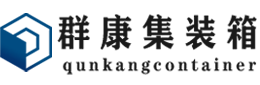 群康集装箱
qunkangcontainer